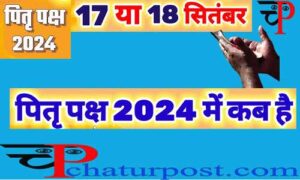 पितृ पक्ष 2024

17 या 18 सितंबर

चP

पितृ पक्ष 2024 में कब है

चP

chaturpost.com